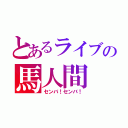 とあるライブの
馬人間
センパ！センパ！